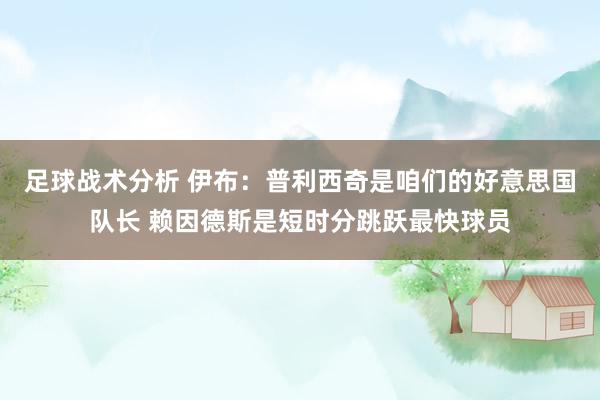 足球战术分析 伊布：普利西奇是咱们的好意思国队长 赖因德斯是短时分跳跃最快球员